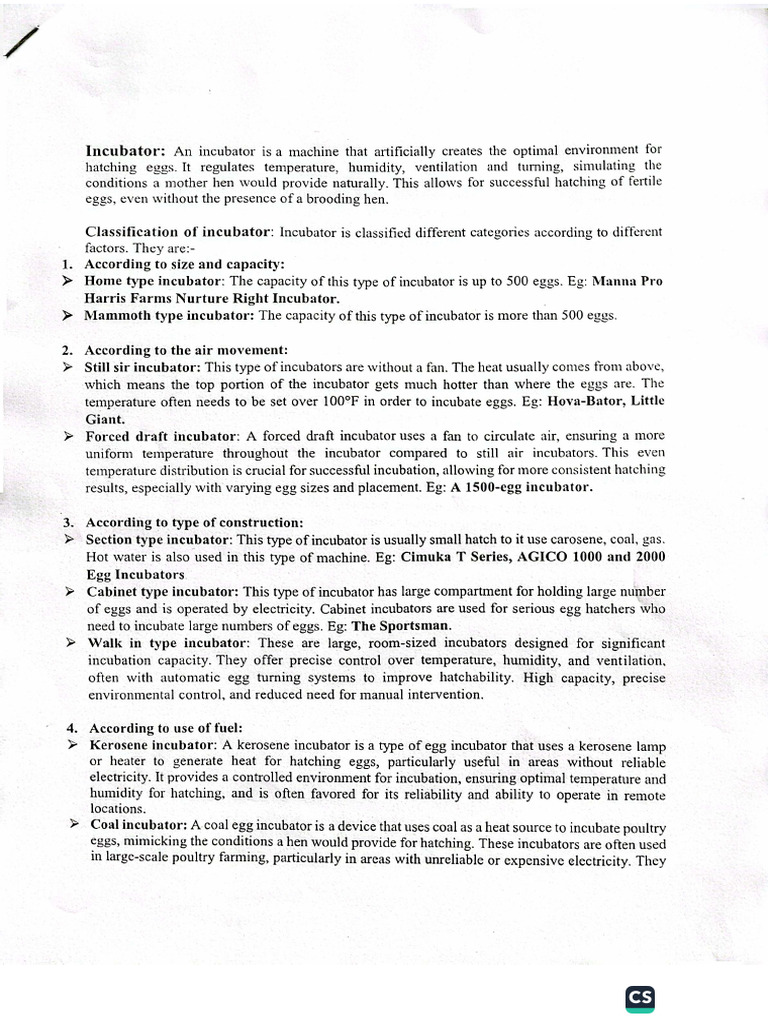 Incubator: An incubator is a machine that artificially creates the optimal environment for hatching eggs. It regulates temperature, humidity, ventilation and turning, simulating the conditions a mother hen would provide naturally. This allows for successful hatching of fertile eggs, even without the presence of a brooding hen.

Classification of incubator: Incubator is classified different categories according to different factors. They are:-

1. According to size and capacity:

➢ Home type incubator: The capacity of this type of incubator is up to 500 eggs. Eg: Manna Pro Harris Farms Nurture Right Incubator.

➢ Mammoth type incubator: The capacity of this type of incubator is more than 500 eggs.

2. According to the air movement:

➢ Still sir incubator: This type of incubators are without a fan. The heat usually comes from above, which means the top portion of the incubator gets much hotter than where the eggs are. The temperature often needs to be set over 100°F in order to incubate eggs. Eg: Hova-Bator, Little Giant.

➢ Forced draft incubator: A forced draft incubator uses a fan to circulate air, ensuring a more uniform temperature throughout the incubator compared to still air incubators. This even temperature distribution is crucial for successful incubation, allowing for more consistent hatching results, especially with varying egg sizes and placement. Eg: A 1500-egg incubator.

3. According to type of construction:

➢ Section type incubator: This type of incubator is usually small hatch to it use carosene, coal, gas. Hot water is also used in this type of machine. Eg: Cimuka T Series, AGICO 1000 and 2000 Egg Incubators

➢ Cabinet type incubator: This type of incubator has large compartment for holding large number of eggs and is operated by electricity. Cabinet incubators are used for serious egg hatchers who need to incubate large numbers of eggs. Eg: The Sportsman.

➢ Walk in type incubator: These are large, room-sized incubators designed for significant incubation capacity. They offer precise control over temperature, humidity, and ventilation, often with automatic egg turning systems to improve hatchability. High capacity, precise environmental control, and reduced need for manual intervention.

4. According to use of fuel:

➢ Kerosene incubator: A kerosene incubator is a type of egg incubator that uses a kerosene lamp or heater to generate heat for hatching eggs, particularly useful in areas without reliable electricity. It provides a controlled environment for incubation, ensuring optimal temperature and humidity for hatching, and is often favored for its reliability and ability to operate in remote locations.

➢ Coal incubator: A coal egg incubator is a device that uses coal as a heat source to incubate poultry eggs, mimicking the conditions a hen would provide for hatching. These incubators are often used in large-scale poultry farming, particularly in areas with unreliable or expensive electricity. They

CS